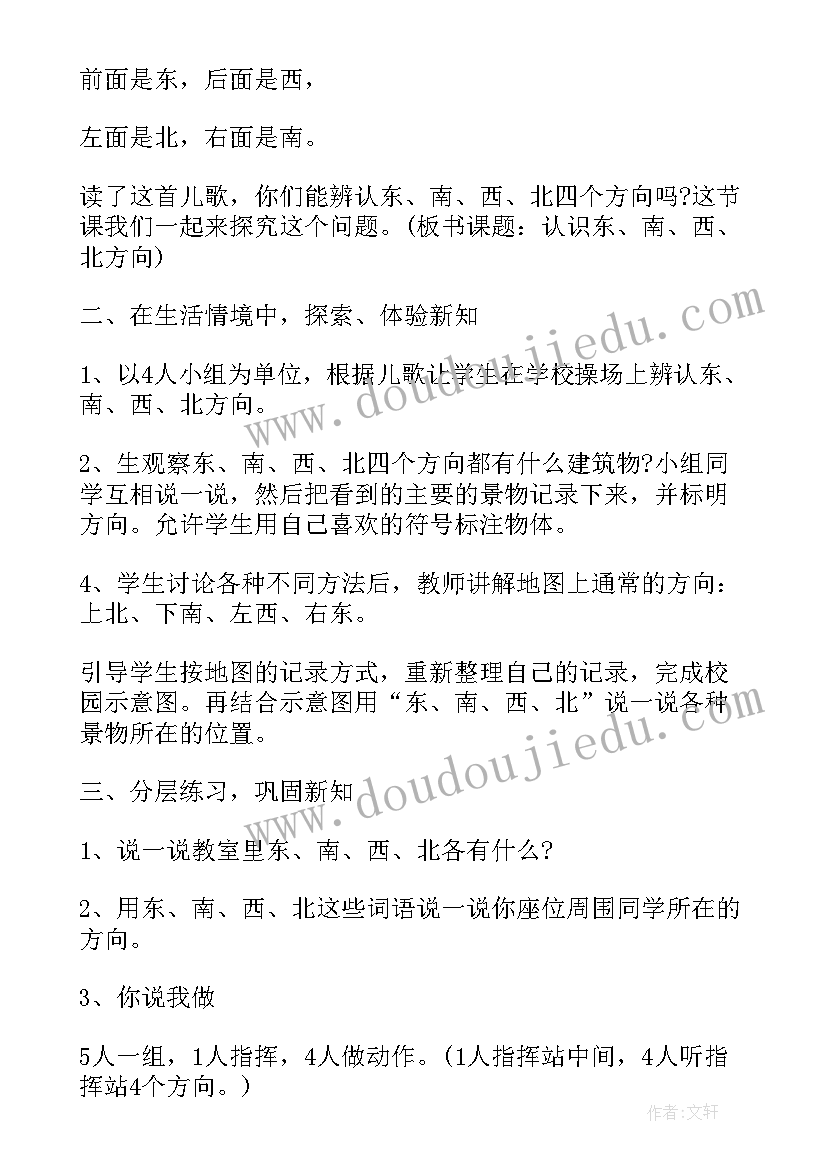 前面是东，后面是西，

左面是北，右面是南。

读了这首儿歌，你们能辨认东、南、西、北四个方向吗?这节课我们一起来探究这个问题。(板书课题：认识东、南、西、北方向)

二、在生活情境中，探索、体验新知

1、以4人小组为单位，根据儿歌让学生在学校操场上辨认东、南、西、北方向。

2、生观察东、南、西、北四个方向都有什么建筑物?小组同学互相说一说，然后把看到的主要的景物记录下来，并标明方向。允许学生用自己喜欢的符号标注物体。

4、学生讨论各种不同方法后，教师讲解地图上通常的方向：上北、下南、左西、右东。

引导学生按地图的记录方式，重新整理自己的记录，完成校园示意图。再结合示意图用“东、南、西、北”说一说各种景物所在的位置。

三、分层练习，巩固新知

1、说一说教室里东、南、西、北各有什么?

2、用东、南、西、北这些词语说一说你座位周围同学所在的方向。

3、你说我做

5人一组，1人指挥，4人做动作。(1人指挥站中间，4人听指挥站4个方向。)

www.doudoujiedu.com

www.doudoujiedu.com

作者：文轩